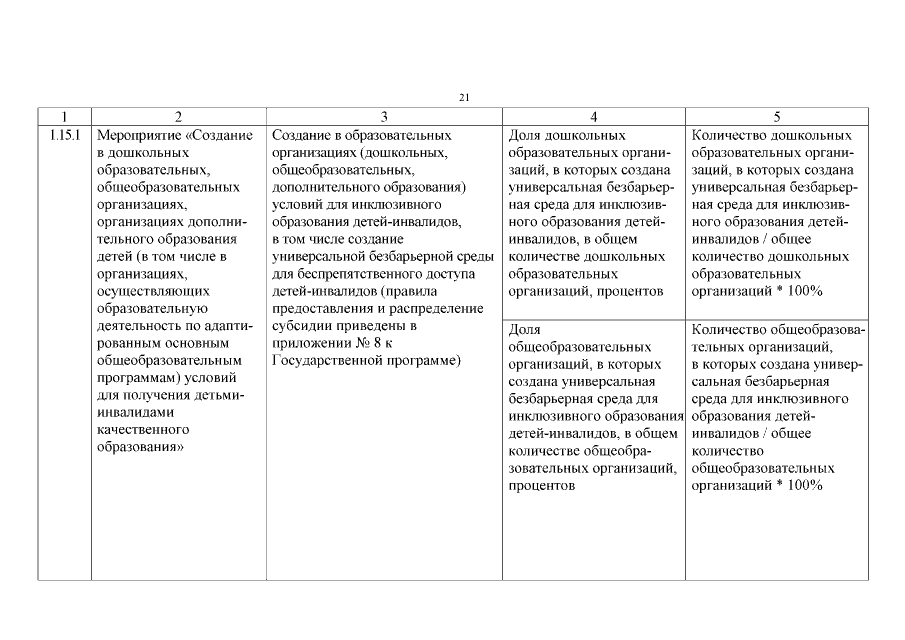 21

| 1 | 2 | 3 | 4 | 5 |
|---|---|---|---|---|
| 1.15.1 | Мероприятие «Создание в дошкольных образовательных, общеобразовательных организациях, организациях дополнительного образования детей (в том числе в организациях, осуществляющих образовательную деятельность по адаптированным основным общеобразовательным программам) условий для получения детьми-инвалидами качественного образования» | Создание в образовательных организациях (дошкольных, общеобразовательных, дополнительного образования) условий для инклюзивного образования детей-инвалидов, в том числе создание универсальной безбарьерной среды для беспрепятственного доступа детей-инвалидов (правила предоставления и распределение субсидии приведены в приложении № 8 к Государственной программе) | Доля дошкольных образовательных организаций, в которых создана универсальная безбарьерная среда для инклюзивного образования детей-инвалидов, в общем количестве дошкольных образовательных организаций, процентов | Количество дошкольных образовательных организаций, в которых создана универсальная безбарьерная среда для инклюзивного образования детей-инвалидов / общее количество дошкольных образовательных организаций * 100% |
| | | | Доля общеобразовательных организаций, в которых создана универсальная безбарьерная среда для инклюзивного образования детей-инвалидов, в общем количестве общеобразовательных организаций, процентов | Количество общеобразовательных организаций, в которых создана универсальная безбарьерная среда для инклюзивного образования детей-инвалидов / общее количество общеобразовательных организаций * 100% |